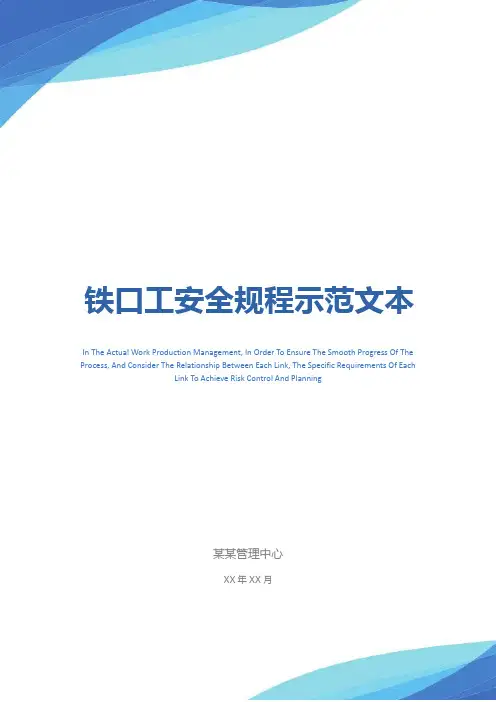 铁口工安全规程示范文本

In The Actual Work Production Management, In Order To Ensure The Smooth Progress Of The Process, And Consider The Relationship Between Each Link, The Specific Requirements Of Each Link To Achieve Risk Control And Planning

某某管理中心

XX年XX月